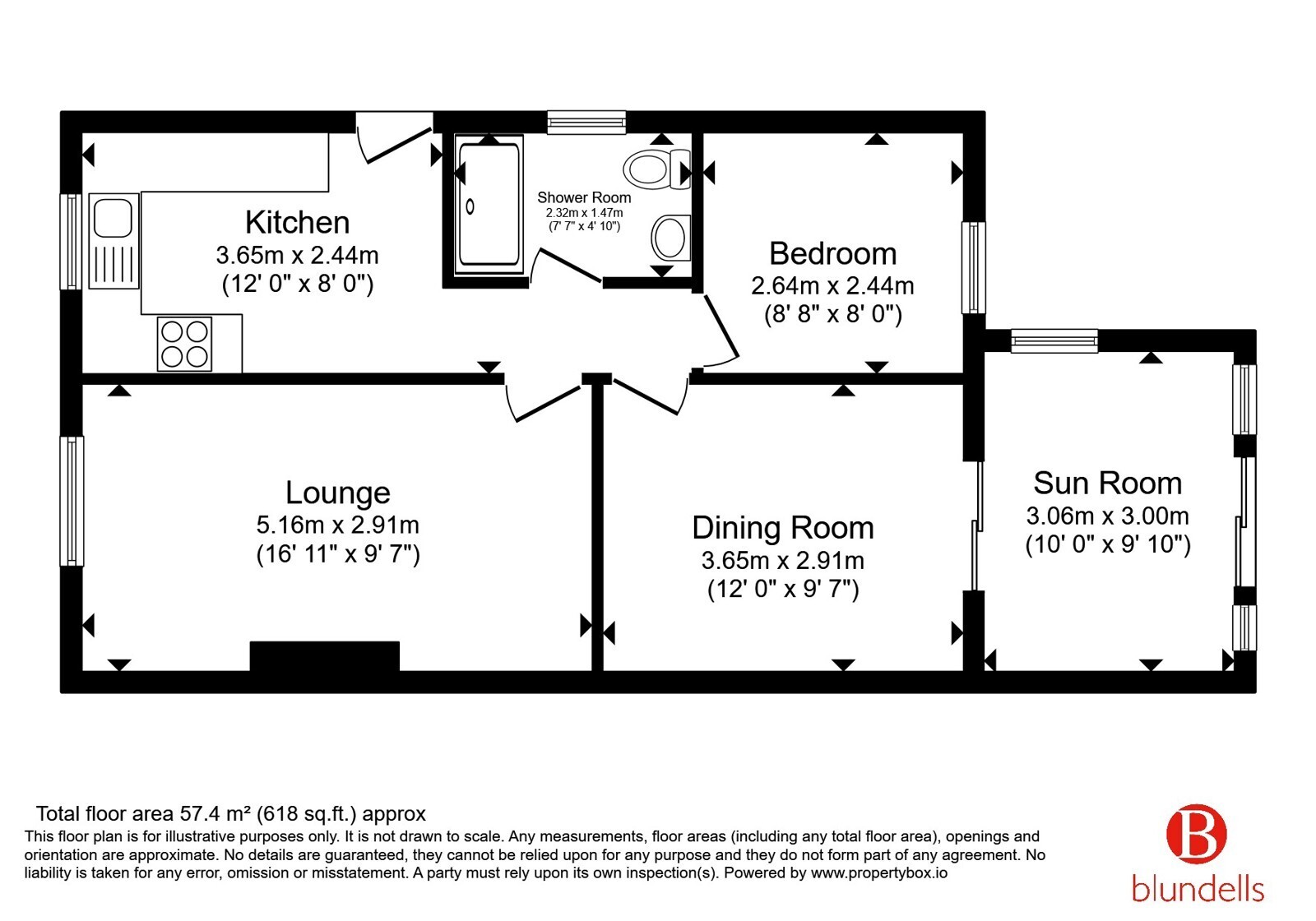 Kitchen
3.65m x 2.44m
(12' 0" x 8' 0")

Shower Room
2.32m x 1.47m
(7' 7" x 4' 10")

Bedroom
2.64m x 2.44m
(8' 8" x 8' 0")

Lounge
5.16m x 2.91m
(16' 11" x 9' 7")

Dining Room
3.65m x 2.91m
(12' 0" x 9' 7")

Sun Room
3.06m x 3.00m
(10' 0" x 9' 10")

Total floor area 57.4 m² (618 sq.ft.) approx
This floor plan is for illustrative purposes only. It is not drawn to scale. Any measurements, floor areas (including any total floor area), openings and orientation are approximate. No details are guaranteed, they cannot be relied upon for any purpose and they do not form part of any agreement. No liability is taken for any error, omission or misstatement. A party must rely upon its own inspection(s). Powered by www.propertybox.io

B
blundells